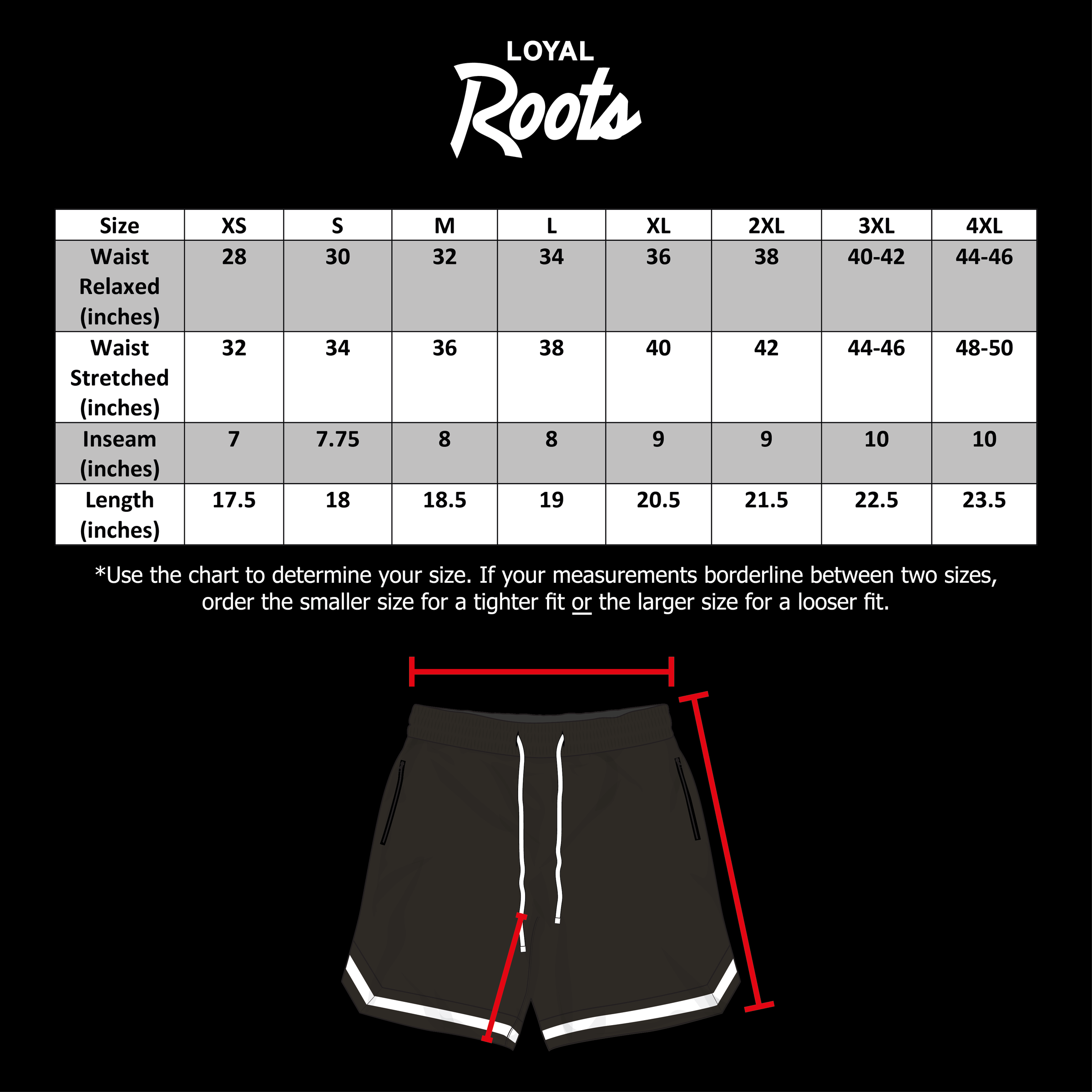 LOYAL
Roots

| Size | XS | S | M | L | XL | 2XL | 3XL | 4XL |
|---|---|---|---|---|---|---|---|---|
| Waist Relaxed (inches) | 28 | 30 | 32 | 34 | 36 | 38 | 40-42 | 44-46 |
| Waist Stretched (inches) | 32 | 34 | 36 | 38 | 40 | 42 | 44-46 | 48-50 |
| Inseam (inches) | 7 | 7.75 | 8 | 8 | 9 | 9 | 10 | 10 |
| Length (inches) | 17.5 | 18 | 18.5 | 19 | 20.5 | 21.5 | 22.5 | 23.5 |

*Use the chart to determine your size. If your measurements borderline between two sizes, order the smaller size for a tighter fit or the larger size for a looser fit.